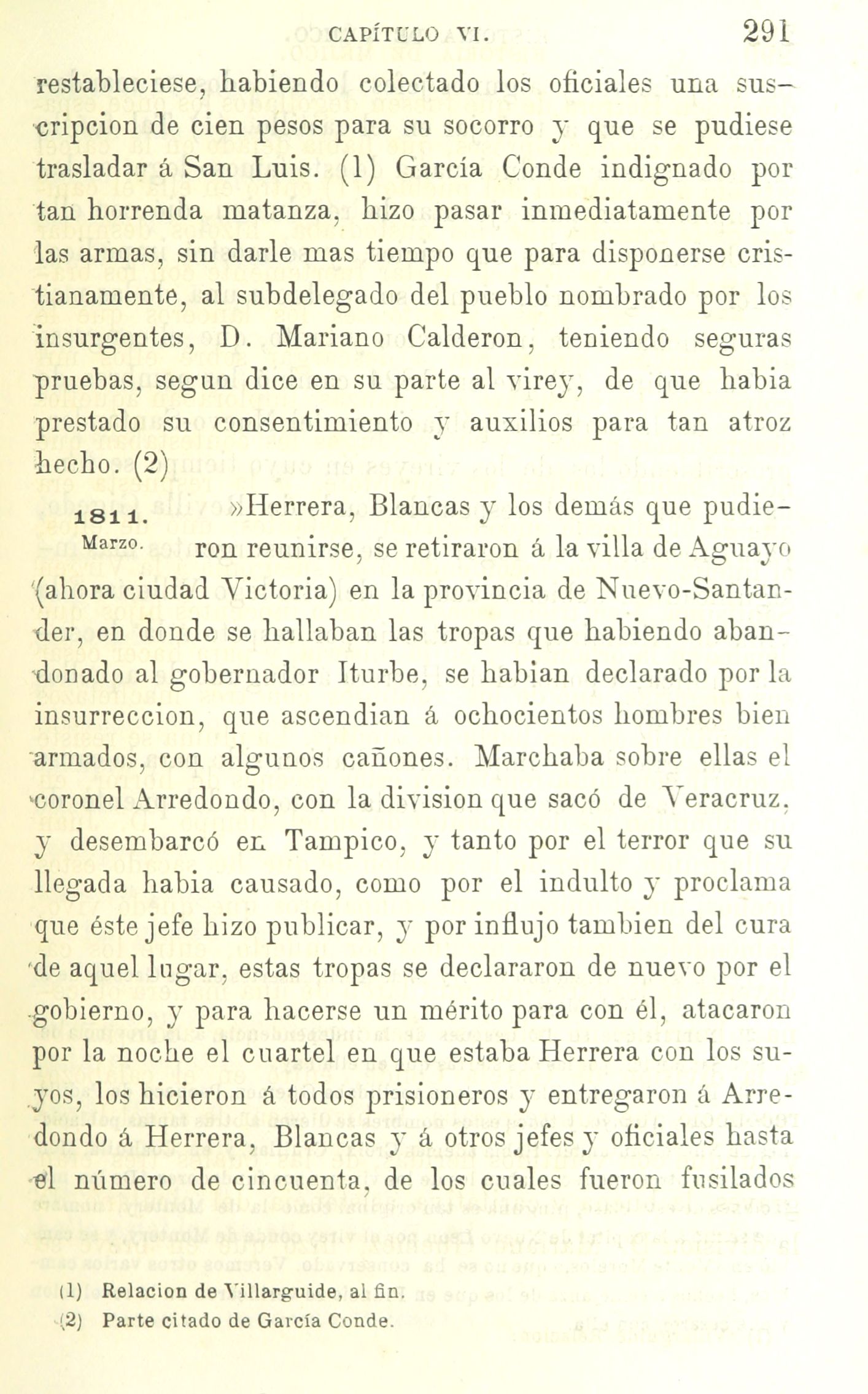 CAPÍTULO VI. 291

restableciese, habiendo colectado los oficiales una suscripcion de cien pesos para su socorro y que se pudiese trasladar á San Luis. (1) García Conde indignado por tan horrenda matanza, hizo pasar inmediatamente por las armas, sin darle mas tiempo que para disponerse cristianamente, al subdelegado del pueblo nombrado por los insurgentes, D. Mariano Calderon, teniendo seguras pruebas, segun dice en su parte al virey, de que habia prestado su consentimiento y auxilios para tan atroz hecho. (2)

1811. Marzo.

»Herrera, Blancas y los demás que pudieron reunirse, se retiraron á la villa de Aguayo (ahora ciudad Victoria) en la provincia de Nuevo-Santander, en donde se hallaban las tropas que habiendo abandonado al gobernador Iturbe, se habian declarado por la insurreccion, que ascendian á ochocientos hombres bien armados, con algunos cañones. Marchaba sobre ellas el coronel Arredondo, con la division que sacó de Veracruz, y desembarcó en Tampico, y tanto por el terror que su llegada habia causado, como por el indulto y proclama que éste jefe hizo publicar, y por influjo tambien del cura de aquel lugar, estas tropas se declararon de nuevo por el gobierno, y para hacerse un mérito para con él, atacaron por la noche el cuartel en que estaba Herrera con los suyos, los hicieron á todos prisioneros y entregaron á Arredondo á Herrera, Blancas y á otros jefes y oficiales hasta el número de cincuenta, de los cuales fueron fusilados

(1) Relacion de Villarguide, al fin.
(2) Parte citado de García Conde.